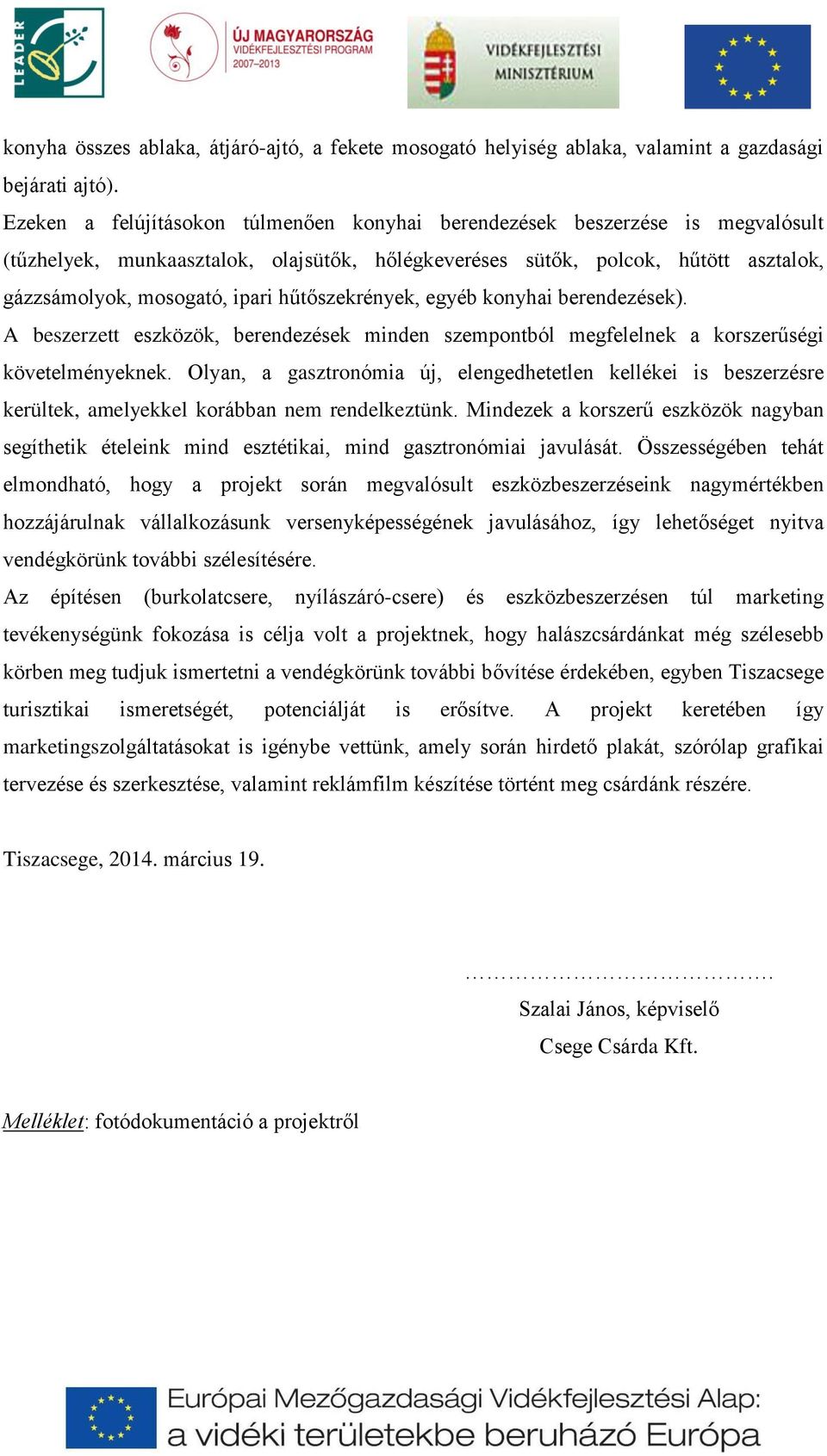 LEADER

ÚJ MAGYARORSZÁG
VIDÉKFEJLESZTÉSI PROGRAM
2007–2013

VIDÉKFEJLESZTÉSI MINISZTÉRIUM

konyha összes ablaka, átjáró-ajtó, a fekete mosogató helyiség ablaka, valamint a gazdasági bejárati ajtó).
Ezeken a felújításokon túlmenően konyhai berendezések beszerzése is megvalósult (tűzhelyek, munkaasztalok, olajsütők, hőlégkeveréses sütők, polcok, hűtött asztalok, gázzsámolyok, mosogató, ipari hűtőszekrények, egyéb konyhai berendezések).
A beszerzett eszközök, berendezések minden szempontból megfelelnek a korszerűségi követelményeknek. Olyan, a gasztronómia új, elengedhetetlen kellékei is beszerzésre kerültek, amelyekkel korábban nem rendelkeztünk. Mindezek a korszerű eszközök nagyban segíthetik ételeink mind esztétikai, mind gasztronómiai javulását. Összességében tehát elmondható, hogy a projekt során megvalósult eszközbeszerzéseink nagymértékben hozzájárulnak vállalkozásunk versenyképességének javulásához, így lehetőséget nyitva vendégkörünk további szélesítésére.
Az építésen (burkolatcsere, nyílászáró-csere) és eszközbeszerzésen túl marketing tevékenységünk fokozása is célja volt a projektnek, hogy halászcsárdánkat még szélesebb körben meg tudjuk ismertetni a vendégkörünk további bővítése érdekében, egyben Tiszacsege turisztikai ismeretségét, potenciálját is erősítve. A projekt keretében így marketingszolgáltatásokat is igénybe vettünk, amely során hirdető plakát, szórólap grafikai tervezése és szerkesztése, valamint reklámfilm készítése történt meg csárdánk részére.

Tiszacsege, 2014. március 19.

…………………………………….
Szalai János, képviselő
Csege Csárda Kft.

Melléklet: fotódokumentáció a projektről

Európai Mezőgazdasági Vidékfejlesztési Alap:
a vidéki területekbe beruházó Európa